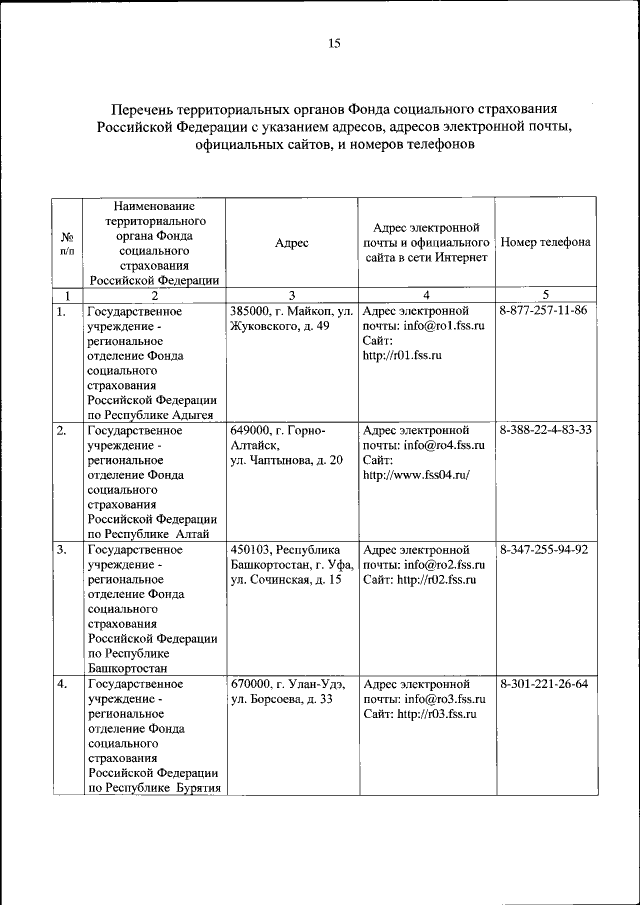 15

Перечень территориальных органов Фонда социального страхования Российской Федерации с указанием адресов, адресов электронной почты, официальных сайтов, и номеров телефонов

| № п/п | Наименование территориального органа Фонда социального страхования Российской Федерации | Адрес | Адрес электронной почты и официального сайта в сети Интернет | Номер телефона |
|---|---|---|---|---|
| 1 | 2 | 3 | 4 | 5 |
| 1. | Государственное учреждение - региональное отделение Фонда социального страхования Российской Федерации по Республике Адыгея | 385000, г. Майкоп, ул. Жуковского, д. 49 | Адрес электронной почты: info@ro1.fss.ru Сайт: http://r01.fss.ru | 8-877-257-11-86 |
| 2. | Государственное учреждение - региональное отделение Фонда социального страхования Российской Федерации по Республике Алтай | 649000, г. Горно-Алтайск, ул. Чаптынова, д. 20 | Адрес электронной почты: info@ro4.fss.ru Сайт: http://www.fss04.ru/ | 8-388-22-4-83-33 |
| 3. | Государственное учреждение - региональное отделение Фонда социального страхования Российской Федерации по Республике Башкортостан | 450103, Республика Башкортостан, г. Уфа, ул. Сочинская, д. 15 | Адрес электронной почты: info@ro2.fss.ru Сайт: http://r02.fss.ru | 8-347-255-94-92 |
| 4. | Государственное учреждение - региональное отделение Фонда социального страхования Российской Федерации по Республике Бурятия | 670000, г. Улан-Удэ, ул. Борсоева, д. 33 | Адрес электронной почты: info@ro3.fss.ru Сайт: http://r03.fss.ru | 8-301-221-26-64 |